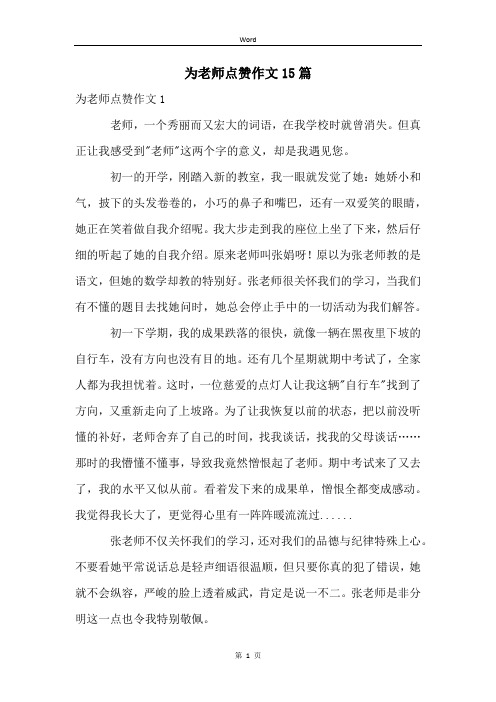 Word

为老师点赞作文15篇

为老师点赞作文1

老师，一个秀丽而又宏大的词语，在我学校时就曾消失。但真正让我感受到"老师"这两个字的意义，却是我遇见您。

初一的开学，刚踏入新的教室，我一眼就发觉了她：她娇小和气，披下的头发卷卷的，小巧的鼻子和嘴巴，还有一双爱笑的眼睛，她正在笑着做自我介绍呢。我大步走到我的座位上坐了下来，然后仔细的听起了她的自我介绍。原来老师叫张娟呀！原以为张老师教的是语文，但她的数学却教的特别好。张老师很关怀我们的学习，当我们有不懂的题目去找她问时，她总会停止手中的一切活动为我们解答。

初一下学期，我的成果跌落的很快，就像一辆在黑夜里下坡的自行车，没有方向也没有目的地。还有几个星期就期中考试了，全家人都为我担忧着。这时，一位慈爱的点灯人让我这辆"自行车"找到了方向，又重新走向了上坡路。为了让我恢复以前的状态，把以前没听懂的补好，老师舍弃了自己的时间，找我谈话，找我的父母谈话……那时的我懵懂不懂事，导致我竟然憎恨起了老师。期中考试来了又去了，我的水平又似从前。看着发下来的成果单，憎恨全都变成感动。我觉得我长大了，更觉得心里有一阵阵暖流流过......

张老师不仅关怀我们的学习，还对我们的品德与纪律特殊上心。不要看她平常说话总是轻声细语很温顺，但只要你真的犯了错误，她就不会纵容，严峻的脸上透着威武，肯定是说一不二。张老师是非分明这一点也令我特别敬佩。

第 1 页